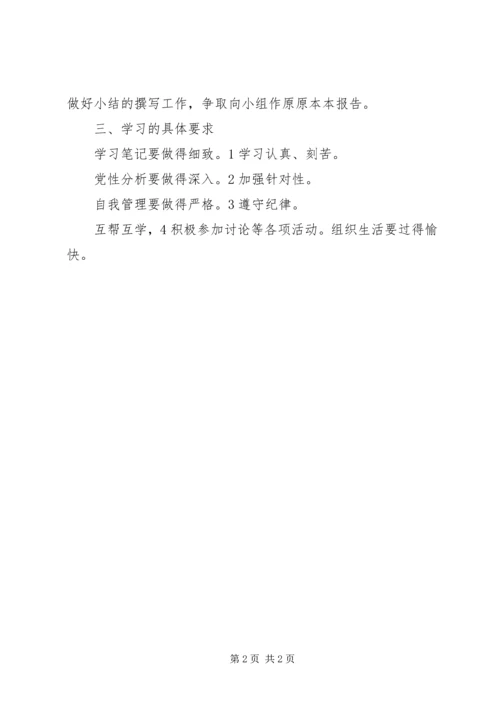 做好小结的撰写工作，争取向小组作原原本本报告。

三、学习的具体要求

学习笔记要做得细致。1学习认真、刻苦。

党性分析要做得深入。2加强针对性。

自我管理要做得严格。3遵守纪律。

互帮互学，4积极参加讨论等各项活动。组织生活要过得愉快。

第2页 共2页